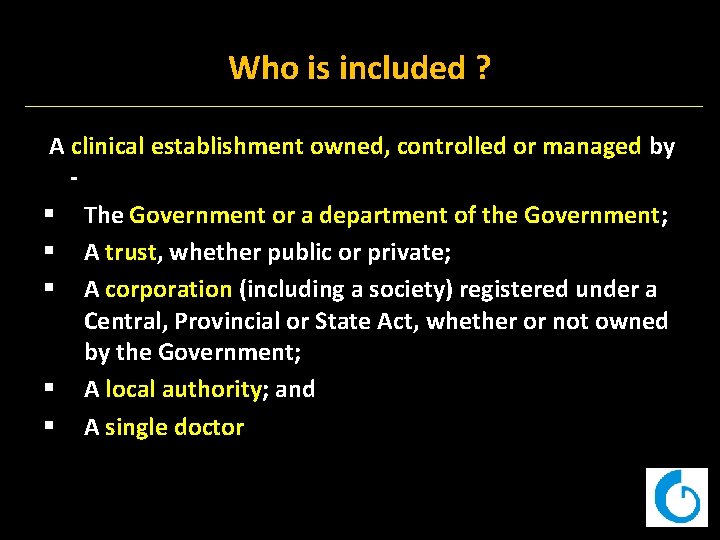 Who is included ?

A clinical establishment owned, controlled or managed by -

• The Government or a department of the Government;
• A trust, whether public or private;
• A corporation (including a society) registered under a Central, Provincial or State Act, whether or not owned by the Government;
• A local authority; and
• A single doctor